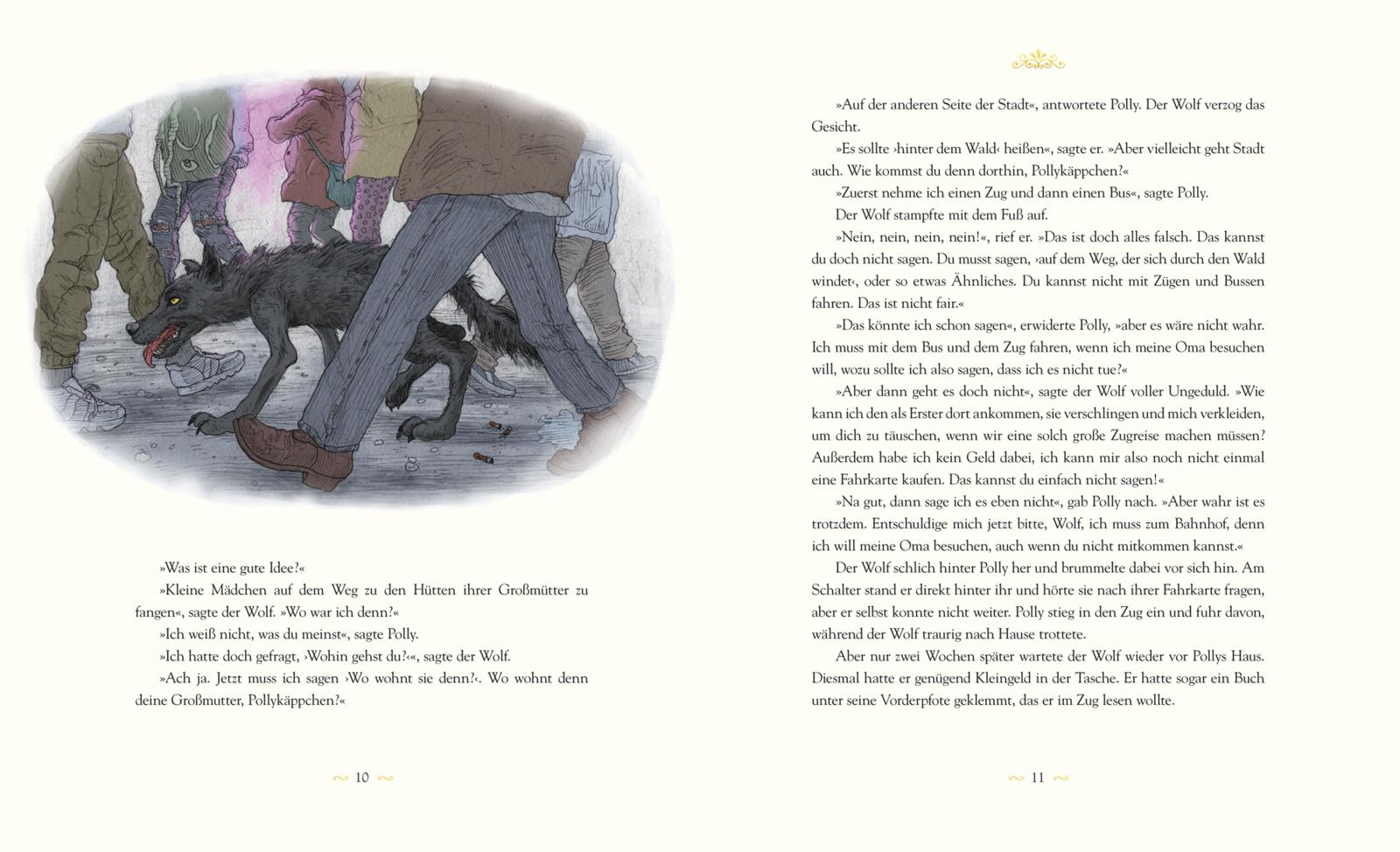 »Was ist eine gute Idee?«

»Kleine Mädchen auf dem Weg zu den Hütten ihrer Großmütter zu fangen«, sagte der Wolf. »Wo war ich denn?«

»Ich weiß nicht, was du meinst«, sagte Polly.

»Ich hatte doch gefragt, ›Wohin gehst du?‹«, sagte der Wolf.

»Ach ja. Jetzt muss ich sagen ›Wo wohnt sie denn?‹. Wo wohnt denn deine Großmutter, Pollykäppchen?«

10

»Auf der anderen Seite der Stadt«, antwortete Polly. Der Wolf verzog das Gesicht.

»Es sollte ›hinter dem Wald‹ heißen«, sagte er. »Aber vielleicht geht Stadt auch. Wie kommst du denn dorthin, Pollykäppchen?«

»Zuerst nehme ich einen Zug und dann einen Bus«, sagte Polly.

Der Wolf stampfte mit dem Fuß auf.

»Nein, nein, nein, nein!«, rief er. »Das ist doch alles falsch. Das kannst du doch nicht sagen. Du musst sagen, ›auf dem Weg, der sich durch den Wald windet‹, oder so etwas Ähnliches. Du kannst nicht mit Zügen und Bussen fahren. Das ist nicht fair.«

»Das könnte ich schon sagen«, erwiderte Polly, »aber es wäre nicht wahr. Ich muss mit dem Bus und dem Zug fahren, wenn ich meine Oma besuchen will, wozu sollte ich also sagen, dass ich es nicht tue?«

»Aber dann geht es doch nicht«, sagte der Wolf voller Ungeduld. »Wie kann ich den als Erster dort ankommen, sie verschlingen und mich verkleiden, um dich zu täuschen, wenn wir eine solch große Zugreise machen müssen? Außerdem habe ich kein Geld dabei, ich kann mir also noch nicht einmal eine Fahrkarte kaufen. Das kannst du einfach nicht sagen!«

»Na gut, dann sage ich es eben nicht«, gab Polly nach. »Aber wahr ist es trotzdem. Entschuldige mich jetzt bitte, Wolf, ich muss zum Bahnhof, denn ich will meine Oma besuchen, auch wenn du nicht mitkommen kannst.«

Der Wolf schlich hinter Polly her und brummelte dabei vor sich hin. Am Schalter stand er direkt hinter ihr und hörte sie nach ihrer Fahrkarte fragen, aber er selbst konnte nicht weiter. Polly stieg in den Zug ein und fuhr davon, während der Wolf traurig nach Hause trottete.

Aber nur zwei Wochen später wartete der Wolf wieder vor Pollys Haus. Diesmal hatte er genügend Kleingeld in der Tasche. Er hatte sogar ein Buch unter seine Vorderpfote geklemmt, das er im Zug lesen wollte.

11